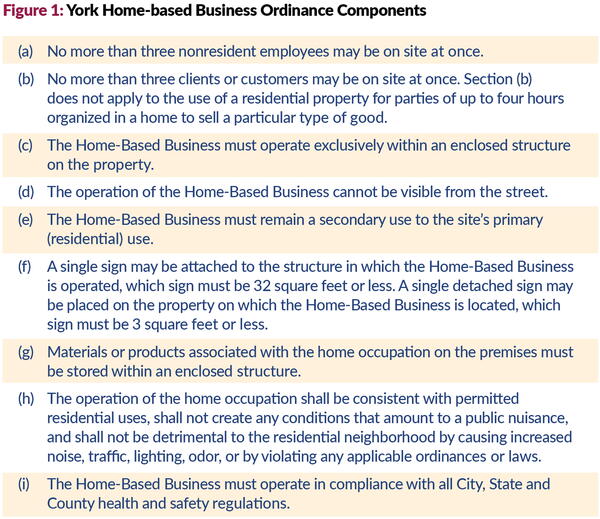 Figure 1: York Home-based Business Ordinance Components

(a) No more than three nonresident employees may be on site at once.

(b) No more than three clients or customers may be on site at once. Section (b) does not apply to the use of a residential property for parties of up to four hours organized in a home to sell a particular type of good.

(c) The Home-Based Business must operate exclusively within an enclosed structure on the property.

(d) The operation of the Home-Based Business cannot be visible from the street.

(e) The Home-Based Business must remain a secondary use to the site's primary (residential) use.

(f) A single sign may be attached to the structure in which the Home-Based Business is operated, which sign must be 32 square feet or less. A single detached sign may be placed on the property on which the Home-Based Business is located, which sign must be 3 square feet or less.

(g) Materials or products associated with the home occupation on the premises must be stored within an enclosed structure.

(h) The operation of the home occupation shall be consistent with permitted residential uses, shall not create any conditions that amount to a public nuisance, and shall not be detrimental to the residential neighborhood by causing increased noise, traffic, lighting, odor, or by violating any applicable ordinances or laws.

(i) The Home-Based Business must operate in compliance with all City, State and County health and safety regulations.